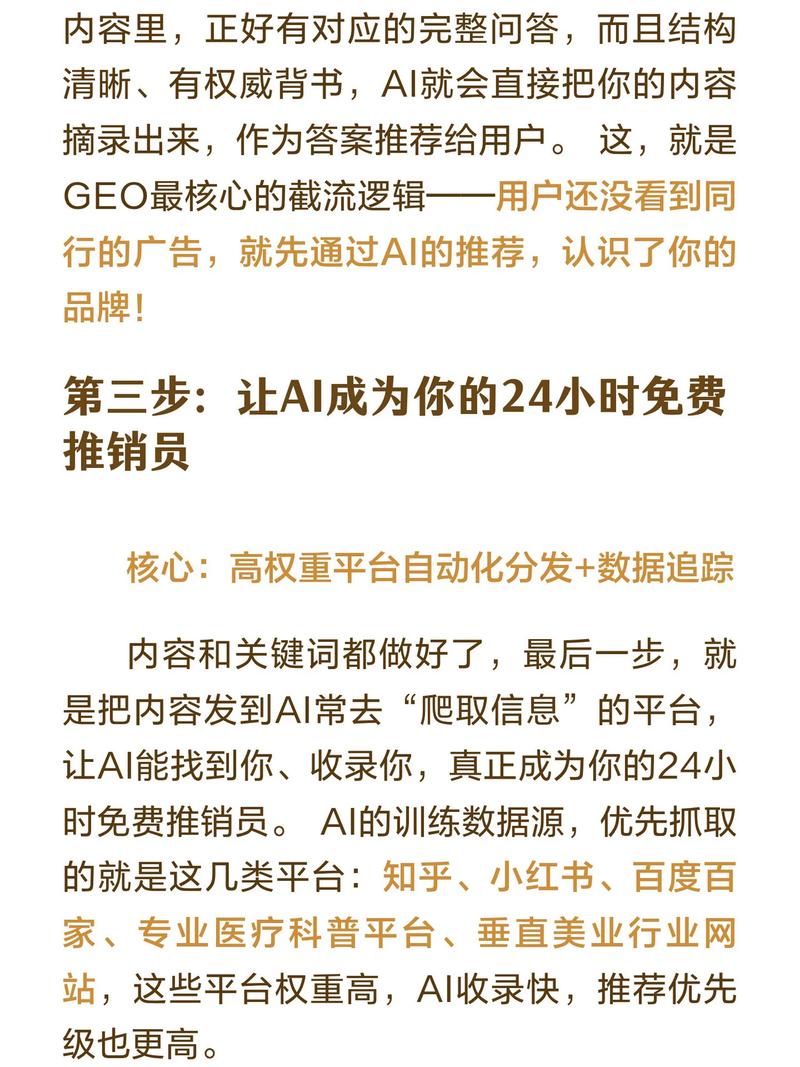 内容里，正好有对应的完整问答，而且结构清晰、有权威背书，AI就会直接把你的内容摘录出来，作为答案推荐给用户。 这，就是GEO最核心的截流逻辑——用户还没看到同行的广告，就先通过AI的推荐，认识了你的品牌！

第三步：让AI成为你的24小时免费推销员

核心：高权重平台自动化分发+数据追踪

内容和关键词都做好了，最后一步，就是把内容发到AI常去“爬取信息”的平台，让AI能找到你、收录你，真正成为你的24小时免费推销员。 AI的训练数据源，优先抓取的就是这几类平台：知乎、小红书、百度百家、专业医疗科普平台、垂直美业行业网站，这些平台权重高，AI收录快，推荐优先级也更高。